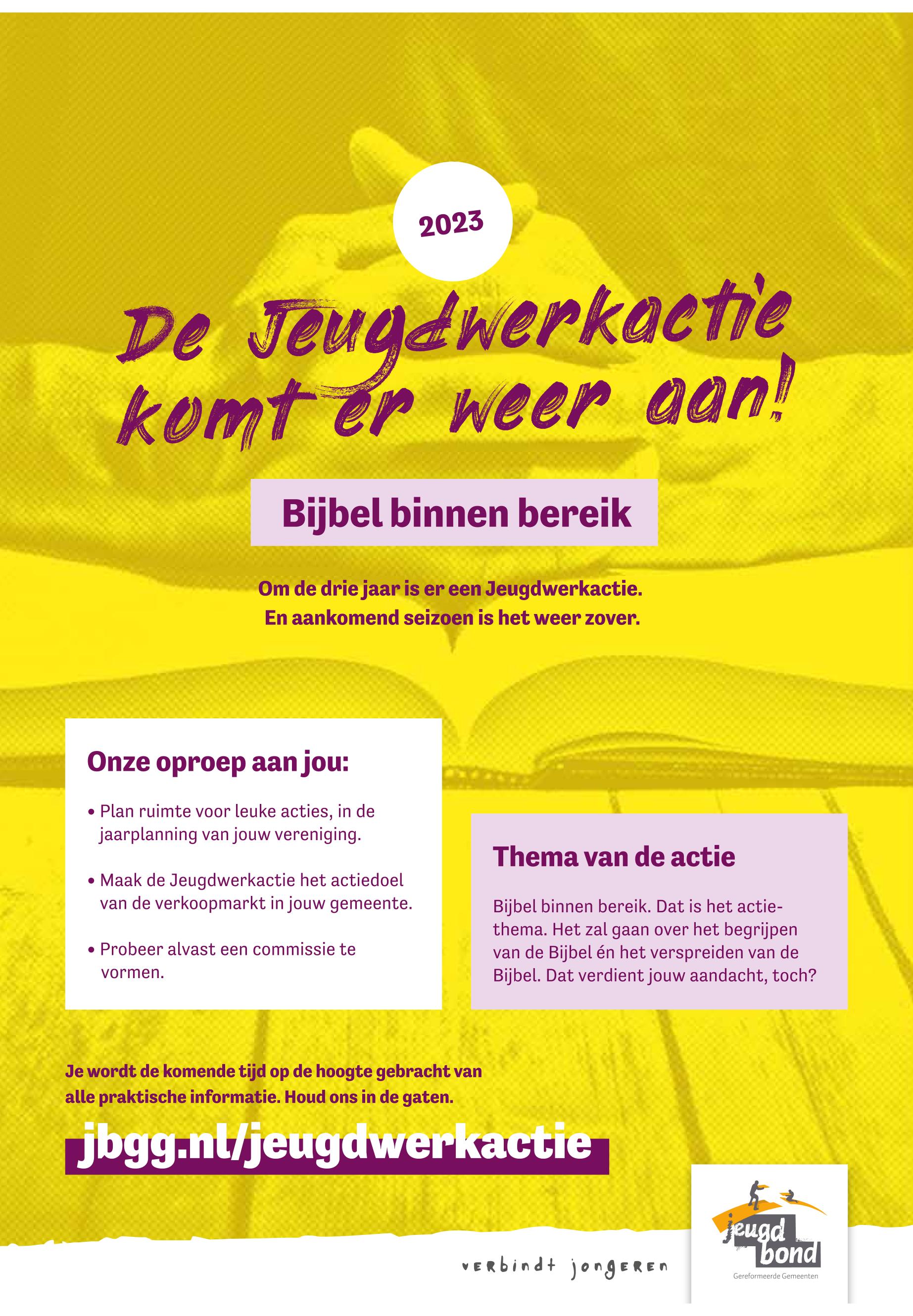 2023

De Jeugdwerkactie komt er weer aan!

Bijbel binnen bereik

Om de drie jaar is er een Jeugdwerkactie. En aankomend seizoen is het weer zover.

Onze oproep aan jou:

• Plan ruimte voor leuke acties, in de jaarplanning van jouw vereniging.

• Maak de Jeugdwerkactie het actiedoel van de verkoopmarkt in jouw gemeente.

• Probeer alvast een commissie te vormen.

Thema van de actie

Bijbel binnen bereik. Dat is het actiethema. Het zal gaan over het begrijpen van de Bijbel én het verspreiden van de Bijbel. Dat verdient jouw aandacht, toch?

Je wordt de komende tijd op de hoogte gebracht van alle praktische informatie. Houd ons in de gaten.

jbgg.nl/jeugdwerkactie

verbindt jongeren

jeugd bond
Gereformeerde Gemeenten